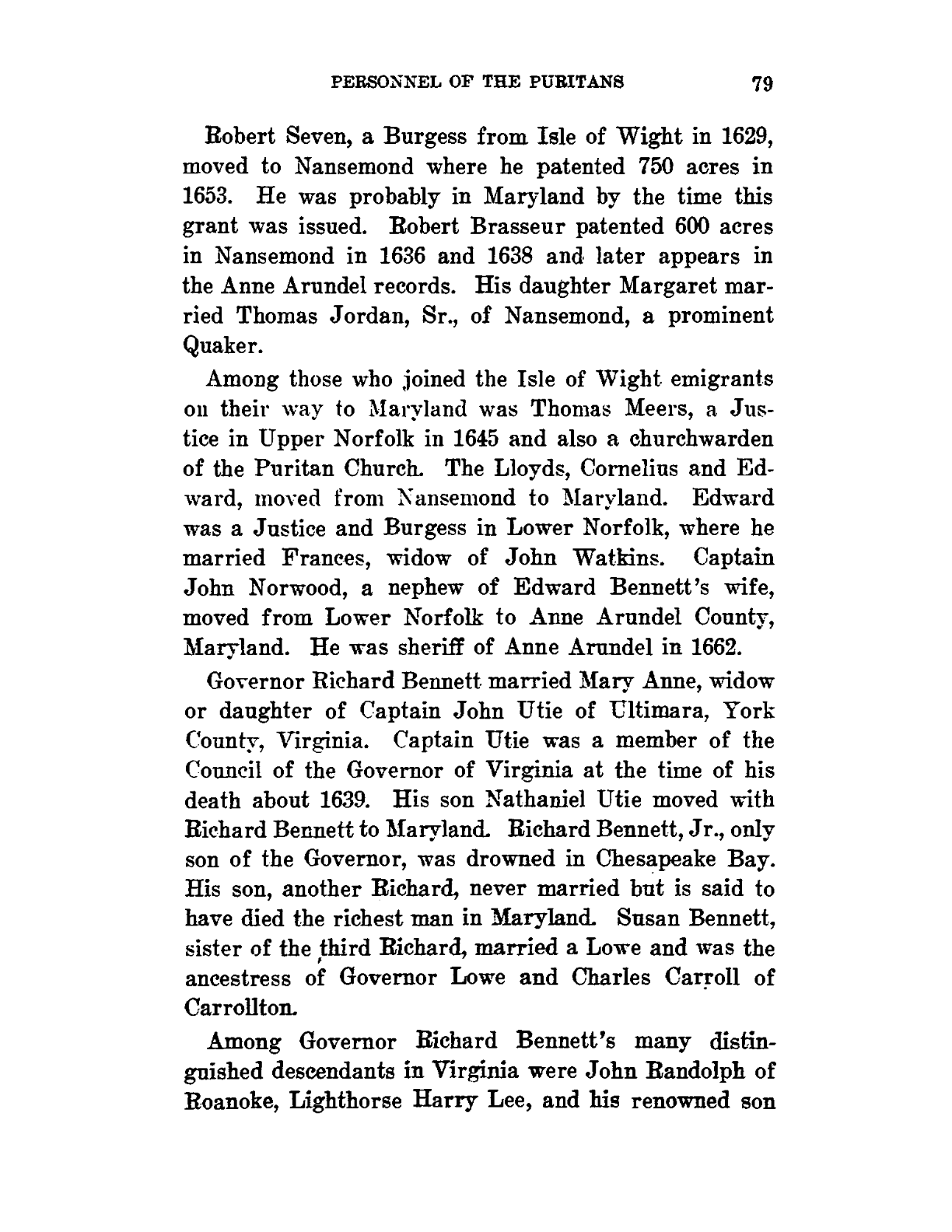 PERSONNEL OF THE PURITANS 79

Robert Seven, a Burgess from Isle of Wight in 1629, moved to Nansemond where he patented 750 acres in 1653. He was probably in Maryland by the time this grant was issued. Robert Brasseur patented 600 acres in Nansemond in 1636 and 1638 and later appears in the Anne Arundel records. His daughter Margaret married Thomas Jordan, Sr., of Nansemond, a prominent Quaker.

Among those who joined the Isle of Wight emigrants on their way to Maryland was Thomas Meers, a Justice in Upper Norfolk in 1645 and also a churchwarden of the Puritan Church. The Lloyds, Cornelius and Edward, moved from Nansemond to Maryland. Edward was a Justice and Burgess in Lower Norfolk, where he married Frances, widow of John Watkins. Captain John Norwood, a nephew of Edward Bennett's wife, moved from Lower Norfolk to Anne Arundel County, Maryland. He was sheriff of Anne Arundel in 1662.

Governor Richard Bennett married Mary Anne, widow or daughter of Captain John Utie of Ultimara, York County, Virginia. Captain Utie was a member of the Council of the Governor of Virginia at the time of his death about 1639. His son Nathaniel Utie moved with Richard Bennett to Maryland. Richard Bennett, Jr., only son of the Governor, was drowned in Chesapeake Bay. His son, another Richard, never married but is said to have died the richest man in Maryland. Susan Bennett, sister of the third Richard, married a Lowe and was the ancestress of Governor Lowe and Charles Carroll of Carrollton.

Among Governor Richard Bennett's many distinguished descendants in Virginia were John Randolph of Roanoke, Lighthorse Harry Lee, and his renowned son